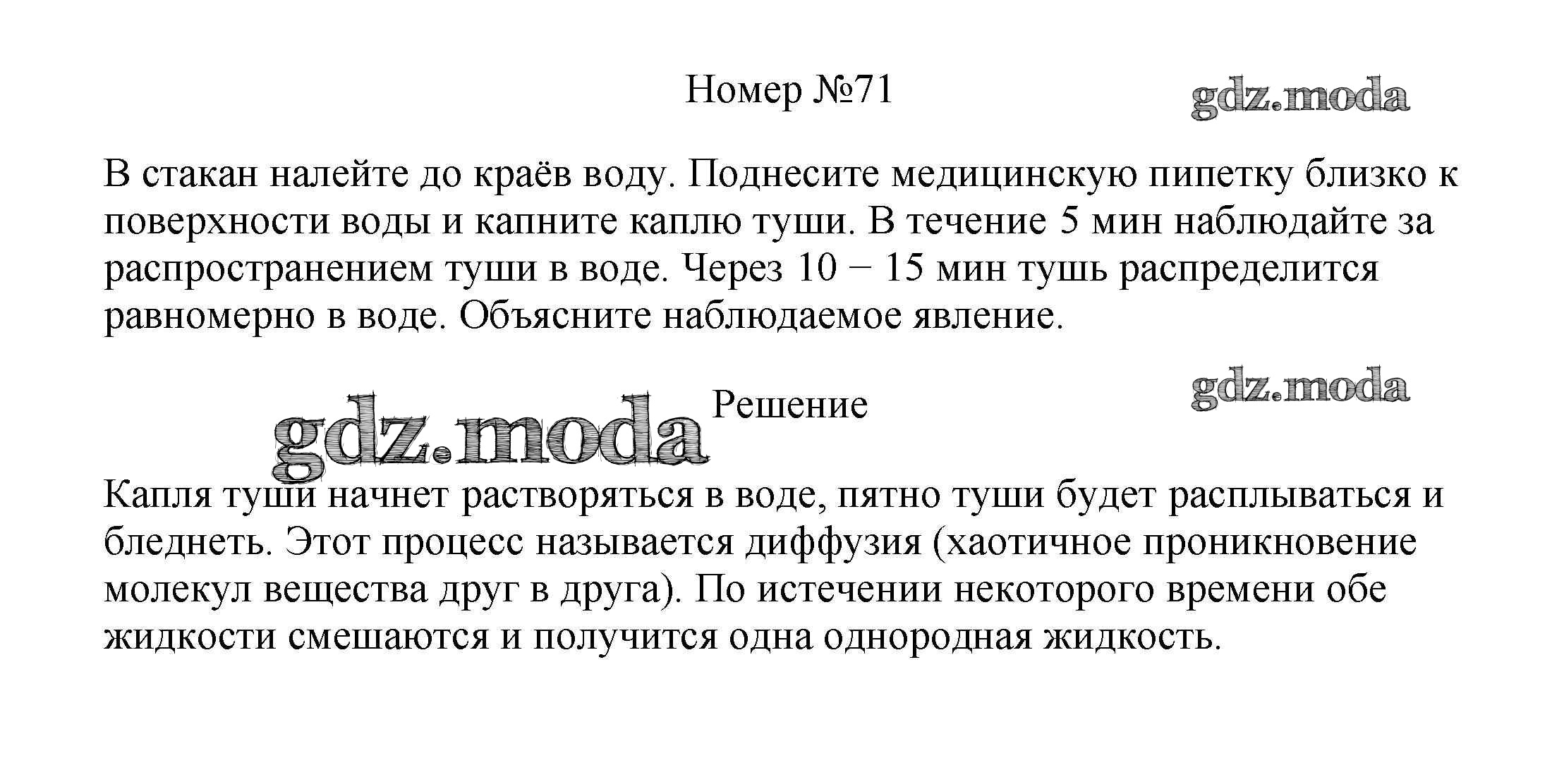 Номер №71

gdz.moda

В стакан налейте до краёв воду. Поднесите медицинскую пипетку близко к поверхности воды и капните каплю туши. В течение 5 мин наблюдайте за распространением туши в воде. Через 10 − 15 мин тушь распределится равномерно в воде. Объясните наблюдаемое явление.

gdz.moda

gdz.moda Решение

Капля туши начнет растворяться в воде, пятно туши будет расплываться и бледнеть. Этот процесс называется диффузия (хаотичное проникновение молекул вещества друг в друга). По истечении некоторого времени обе жидкости смешаются и получится одна однородная жидкость.